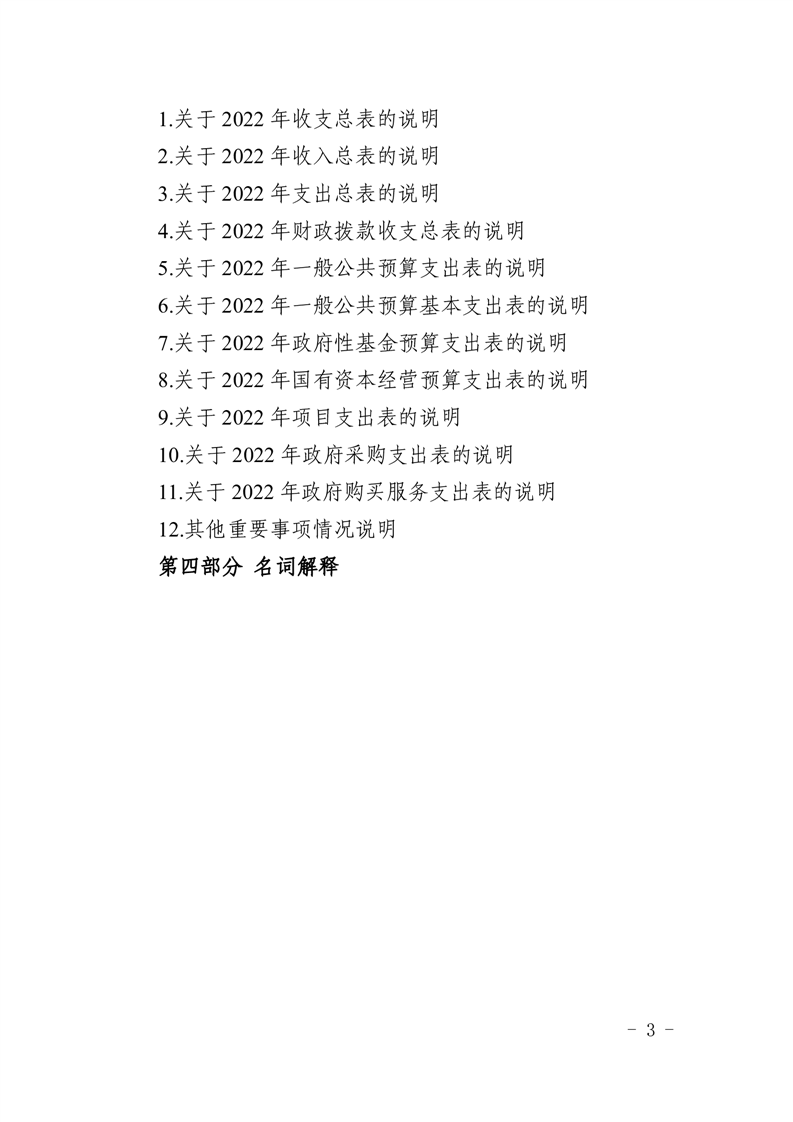 1.关于 2022 年收支总表的说明
2.关于 2022 年收入总表的说明
3.关于 2022 年支出总表的说明
4.关于 2022 年财政拨款收支总表的说明
5.关于 2022 年一般公共预算支出表的说明
6.关于 2022 年一般公共预算基本支出表的说明
7.关于 2022 年政府性基金预算支出表的说明
8.关于 2022 年国有资本经营预算支出表的说明
9.关于 2022 年项目支出表的说明
10.关于 2022 年政府采购支出表的说明
11.关于 2022 年政府购买服务支出表的说明
12.其他重要事项情况说明
第四部分 名词解释

- 3 -